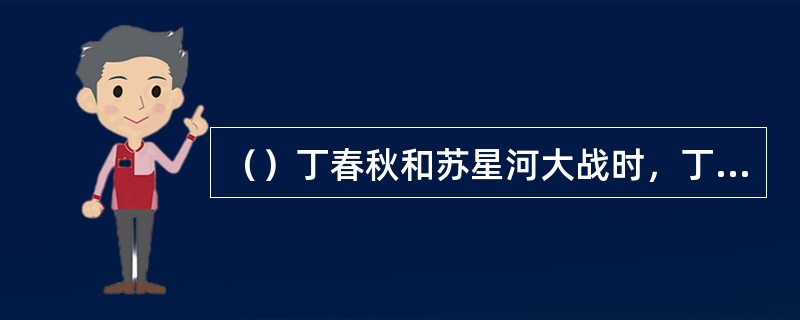 （）丁春秋和苏星河大战时，丁...